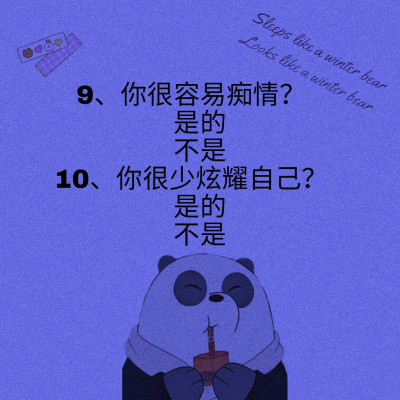 Sleeps like a winter bear
Looks like a winter bear

9、你很容易痴情?
是的
不是
10、你很少炫耀自己?
是的
不是